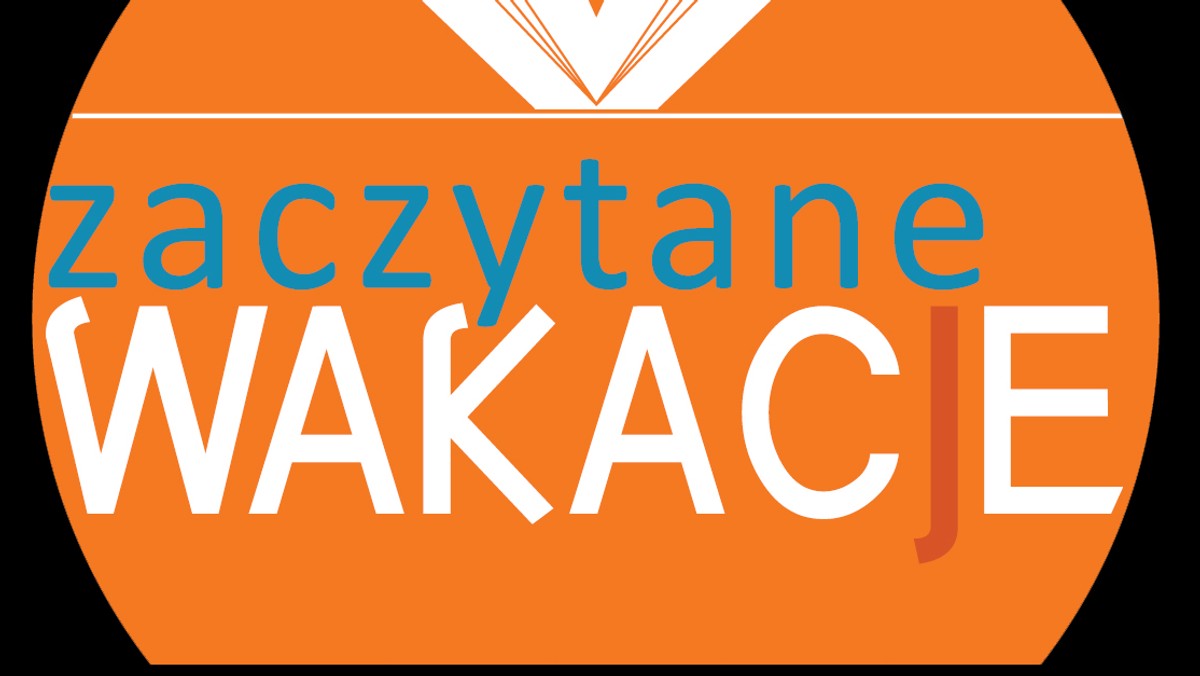 zaczytane
WAKACJE